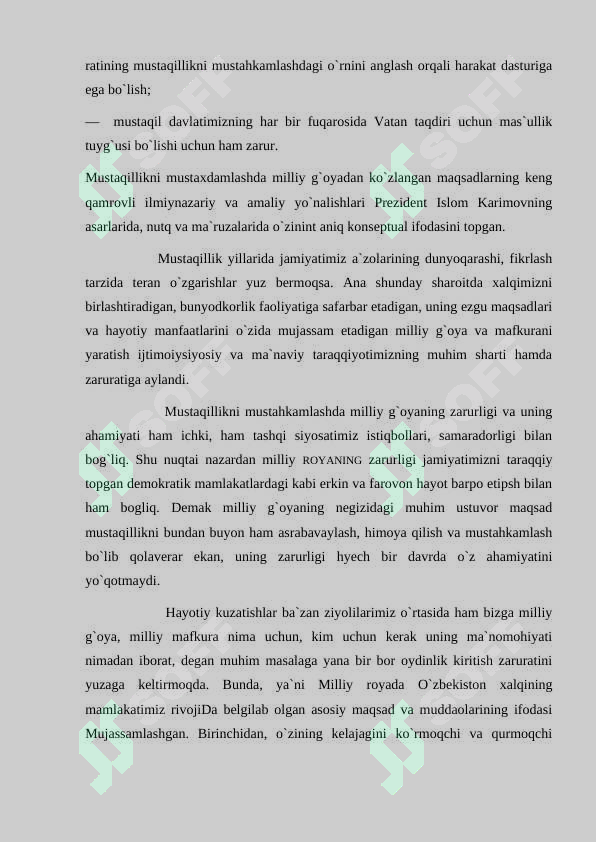 ratining mustaqillikni mustahkamlashdagi o`rnini anglash orqali harakat dasturiga ega bo`lish;

— mustaqil davlatimizning har bir fuqarosida Vatan taqdiri uchun mas`ullik tuyg`usi bo`lishi uchun ham zarur.

Mustaqillikni mustaxdamlashda milliy g`oyadan ko`zlangan maqsadlarning keng qamrovli ilmiynazariy va amaliy yo`nalishlari Prezident Islom Karimovning asarlarida, nutq va ma`ruzalarida o`zinint aniq konseptual ifodasini topgan.

Mustaqillik yillarida jamiyatimiz a`zolarining dunyoqarashi, fikrlash tarzida teran o`zgarishlar yuz bermoqsa. Ana shunday sharoitda xalqimizni birlashtiradigan, bunyodkorlik faoliyatiga safarbar etadigan, uning ezgu maqsadlari va hayotiy manfaatlarini o`zida mujassam etadigan milliy g`oya va mafkurani yaratish ijtimoiysiyosiy va ma`naviy taraqqiyotimizning muhim sharti hamda zaruratiga aylandi.

Mustaqillikni mustahkamlashda milliy g`oyaning zarurligi va uning ahamiyati ham ichki, ham tashqi siyosatimiz istiqbollari, samaradorligi bilan bog`liq. Shu nuqtai nazardan milliy ROYANING zarurligi jamiyatimizni taraqqiy topgan demokratik mamlakatlardagi kabi erkin va farovon hayot barpo etipsh bilan ham bogliq. Demak milliy g`oyaning negizidagi muhim ustuvor maqsad mustaqillikni bundan buyon ham asrabavaylash, himoya qilish va mustahkamlash bo`lib qolaverar ekan, uning zarurligi hyech bir davrda o`z ahamiyatini yo`qotmaydi.

Hayotiy kuzatishlar ba`zan ziyolilarimiz o`rtasida ham bizga milliy g`oya, milliy mafkura nima uchun, kim uchun kerak uning ma`nomohiyati nimadan iborat, degan muhim masalaga yana bir bor oydinlik kiritish zaruratini yuzaga keltirmoqda. Bunda, ya`ni Milliy royada O`zbekiston xalqining mamlakatimiz rivojiDa belgilab olgan asosiy maqsad va muddaolarining ifodasi Mujassamlashgan. Birinchidan, o`zining kelajagini ko`rmoqchi va qurmoqchi